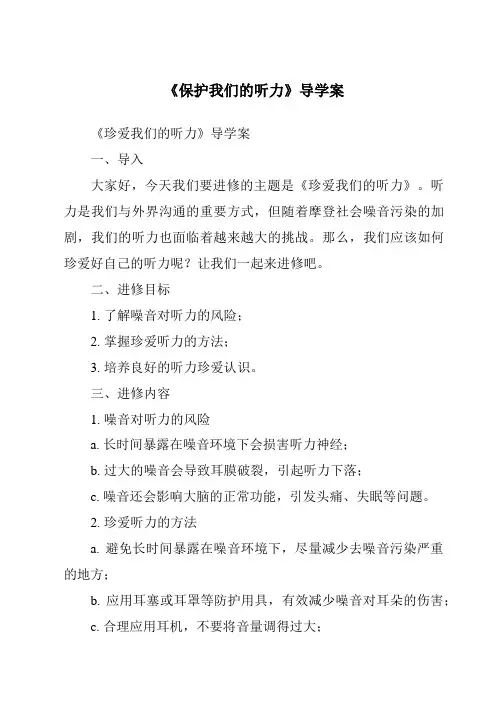 《保护我们的听力》导学案

《珍爱我们的听力》导学案

一、导入

大家好，今天我们要进修的主题是《珍爱我们的听力》。听力是我们与外界沟通的重要方式，但随着摩登社会噪音污染的加剧，我们的听力也面临着越来越大的挑战。那么，我们应该如何珍爱好自己的听力呢？让我们一起来进修吧。

二、进修目标

1. 了解噪音对听力的风险；

2. 掌握珍爱听力的方法；

3. 培养良好的听力珍爱认识。

三、进修内容

1. 噪音对听力的风险

a. 长时间暴露在噪音环境下会损害听力神经；

b. 过大的噪音会导致耳膜破裂，引起听力下落；

c. 噪音还会影响大脑的正常功能，引发头痛、失眠等问题。

2. 珍爱听力的方法

a. 避免长时间暴露在噪音环境下，尽量减少去噪音污染严重的地方；

b. 应用耳塞或耳罩等防护用具，有效减少噪音对耳朵的伤害；

c. 合理应用耳机，不要将音量调得过大；